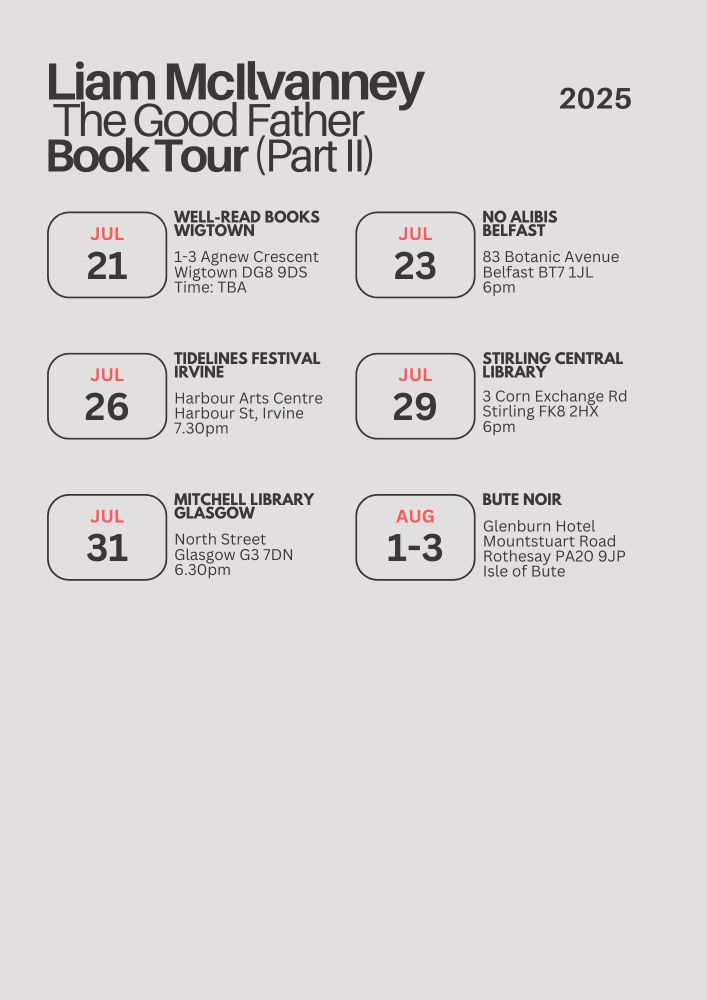 Liam McIlvanney
The Good Father
Book Tour (Part II)

2025

JUL
21

WELL-READ BOOKS
WIGTOWN
1-3 Agnew Crescent
Wigtown DG8 9DS
Time: TBA

JUL
23

NO ALIBIS
BELFAST
83 Botanic Avenue
Belfast BT7 1JL
6pm

JUL
26

TIDELINES FESTIVAL
IRVINE
Harbour Arts Centre
Harbour St, Irvine
7.30pm

JUL
29

STIRLING CENTRAL
LIBRARY
3 Corn Exchange Rd
Stirling FK8 2HX
6pm

JUL
31

MITCHELL LIBRARY
GLASGOW
North Street
Glasgow G3 7DN
6.30pm

AUG
1-3

BUTE NOIR
Glenburn Hotel
Mountstuart Road
Rothesay PA20 9JP
Isle of Bute